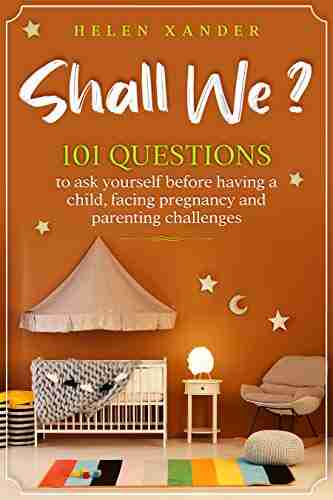 HELEN XANDER

Shall We ?

101 QUESTIONS

to ask yourself before having a child, facing pregnancy and parenting challenges